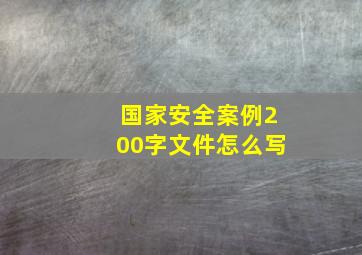 国家安全案例200字文件怎么写